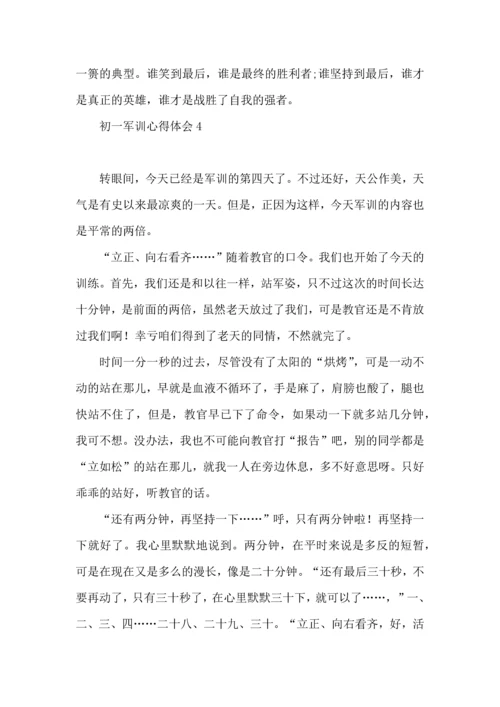 一篑的典型。谁笑到最后，谁是最终的胜利者;谁坚持到最后，谁才是真正的英雄，谁才是战胜了自我的强者。

初一军训心得体会 4

转眼间，今天已经是军训的第四天了。不过还好，天公作美，天气是有史以来最凉爽的一天。但是，正因为这样，今天军训的内容也是平常的两倍。

“立正、向右看齐……”随着教官的口令。我们也开始了今天的训练。首先，我们还是和以往一样，站军姿，只不过这次的时间长达十分钟，是前面的两倍，虽然老天放过了我们，可是教官还是不肯放过我们啊！幸亏咱们得到了老天的同情，不然就完了。

时间一分一秒的过去，尽管没有了太阳的“烘烤”，可是一动不动的站在那儿，早就是血液不循环了，手是麻了，肩膀也酸了，腿也快站不住了，但是，教官早已下了命令，如果动一下就多站几分钟，我可不想。没办法，我也不可能向教官打“报告”吧，别的同学都是“立如松”的站在那儿，就我一人在旁边休息，多不好意思呀。只好乖乖的站好，听教官的话。

“还有两分钟，再坚持一下……”呼，只有两分钟啦！再坚持一下就好了。我心里默默地说到。两分钟，在平时来说是多反的短暂，可是在现在又是多么的漫长，像是二十分钟。“还有最后三十秒，不要再动了，只有三十秒了，在心里默默三十下，就可以了……，”一、二、三、四……二十八、二十九、三十。“立正、向右看齐，好，活